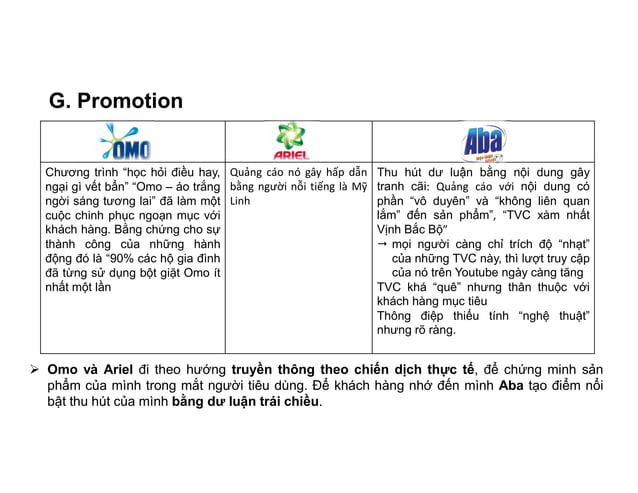 G. Promotion

| OMO | ARIEL | Aba |
|---|---|---|
| Chương trình “học hỏi điều hay, ngại gì vết bẩn” “Omo – áo trắng ngời sáng tương lai” đã làm một cuộc chinh phục ngoạn mục với khách hàng. Bằng chứng cho sự thành công của những hành động đó là “90% các hộ gia đình đã từng sử dụng bột giặt Omo ít nhất một lần | Quảng cáo nó gây hấp dẫn bằng người nổi tiếng là Mỹ Linh | Thu hút dư luận bằng nội dung gây tranh cãi: Quảng cáo với nội dung có phần “vô duyên” và “không liên quan lắm” đến sản phẩm”, “TVC xàm nhất Vịnh Bắc Bộ” → mọi người càng chỉ trích độ “nhạt” của những TVC này, thì lượt truy cập của nó trên Youtube ngày càng tăng TVC khá “quê” nhưng thân thuộc với khách hàng mục tiêu Thông điệp thiếu tính “nghệ thuật” nhưng rõ ràng. |

➢ Omo và Ariel đi theo hướng truyền thông theo chiến dịch thực tế, để chứng minh sản phẩm của mình trong mắt người tiêu dùng. Để khách hàng nhớ đến mình Aba tạo điểm nổi bật thu hút của mình bằng dư luận trái chiều.